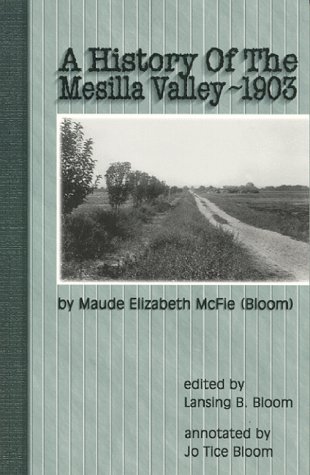 A History Of The Mesilla Valley~1903

by Maude Elizabeth McFie (Bloom)

edited by
Lansing B. Bloom

annotated by
Jo Tice Bloom